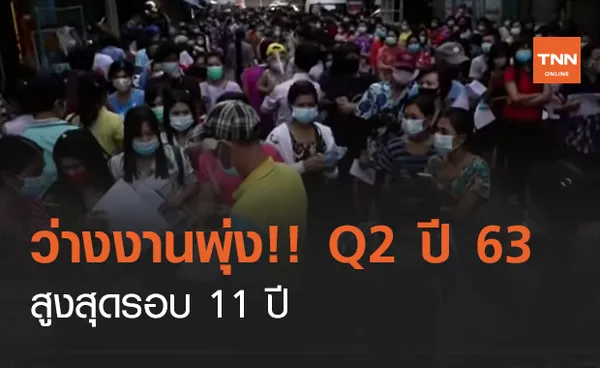 TNN ONLINE

ว่างงานพุ่ง!! Q2 ปี 63

สูงสุดรอบ 11 ปี